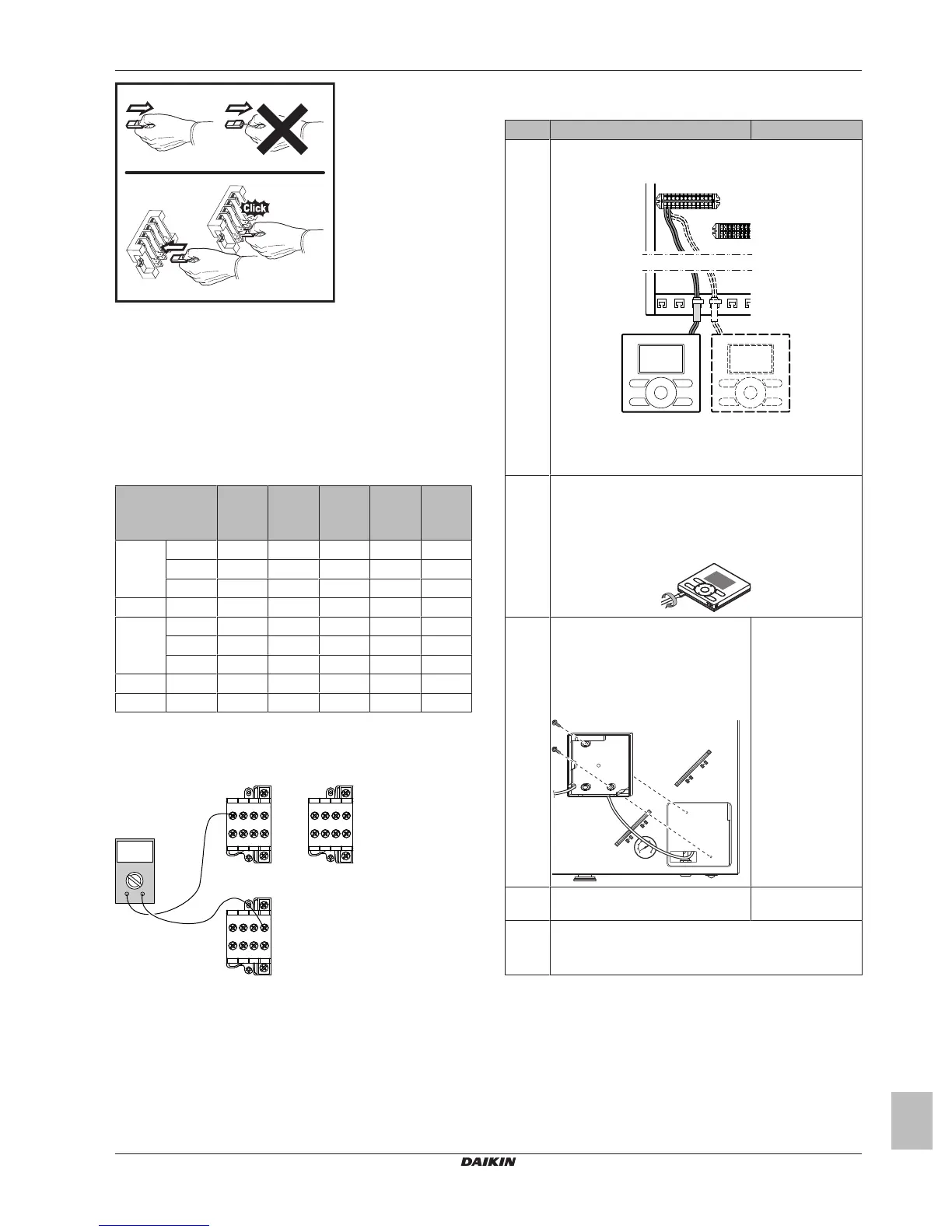 Click

DAIKIN